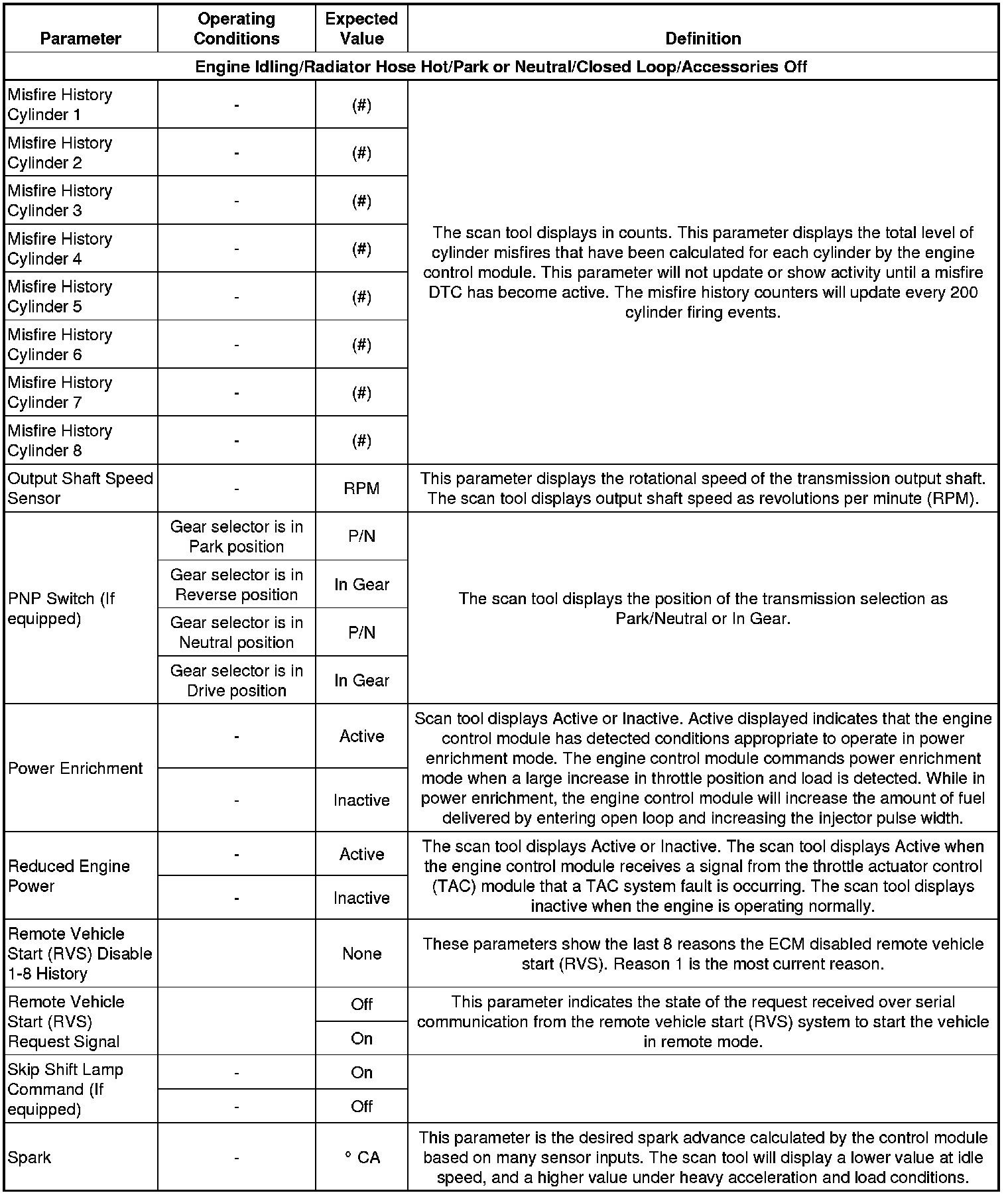 | Parameter | Operating Conditions | Expected Value | Definition |
|---|---|---|---|
| Engine Idling/Radiator Hose Hot/Park or Neutral/Closed Loop/Accessories Off | | | |
| Misfire History Cylinder 1 | - | (#) | The scan tool displays in counts. This parameter displays the total level of cylinder misfires that have been calculated for each cylinder by the engine control module. This parameter will not update or show activity until a misfire DTC has become active. The misfire history counters will update every 200 cylinder firing events. |
| Misfire History Cylinder 2 | - | (#) | |
| Misfire History Cylinder 3 | - | (#) | |
| Misfire History Cylinder 4 | - | (#) | |
| Misfire History Cylinder 5 | - | (#) | |
| Misfire History Cylinder 6 | - | (#) | |
| Misfire History Cylinder 7 | - | (#) | |
| Misfire History Cylinder 8 | - | (#) | |
| Output Shaft Speed Sensor | - | RPM | This parameter displays the rotational speed of the transmission output shaft. The scan tool displays output shaft speed as revolutions per minute (RPM). |
| PNP Switch (If equipped) | Gear selector is in Park position | P/N | The scan tool displays the position of the transmission selection as Park/Neutral or In Gear. |
| | Gear selector is in Reverse position | In Gear | |
| | Gear selector is in Neutral position | P/N | |
| | Gear selector is in Drive position | In Gear | |
| Power Enrichment | - | Active | Scan tool displays Active or Inactive. Active displayed indicates that the engine control module has detected conditions appropriate to operate in power enrichment mode. The engine control module commands power enrichment mode when a large increase in throttle position and load is detected. While in power enrichment, the engine control module will increase the amount of fuel delivered by entering open loop and increasing the injector pulse width. |
| | - | Inactive | |
| Reduced Engine Power | - | Active | The scan tool displays Active or Inactive. The scan tool displays Active when the engine control module receives a signal from the throttle actuator control (TAC) module that a TAC system fault is occurring. The scan tool displays inactive when the engine is operating normally. |
| | - | Inactive | |
| Remote Vehicle Start (RVS) Disable 1-8 History | | None | These parameters show the last 8 reasons the ECM disabled remote vehicle start (RVS). Reason 1 is the most current reason. |
| Remote Vehicle Start (RVS) Request Signal | | Off | This parameter indicates the state of the request received over serial communication from the remote vehicle start (RVS) system to start the vehicle in remote mode. |
| | | On | |
| Skip Shift Lamp Command (If equipped) | - | On | |
| | - | Off | |
| Spark | - | ° CA | This parameter is the desired spark advance calculated by the control module based on many sensor inputs. The scan tool will display a lower value at idle speed, and a higher value under heavy acceleration and load conditions. |